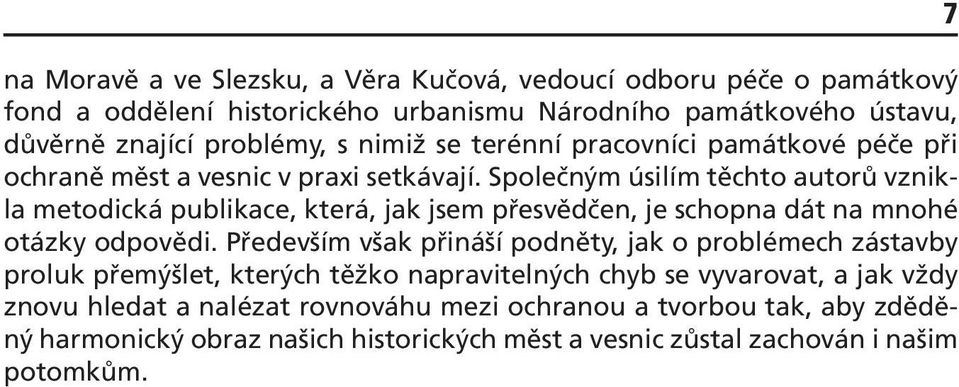 7

na Moravě a ve Slezsku, a Věra Kučová, vedoucí odboru péče o památkový fond a oddělení historického urbanismu Národního památkového ústavu, důvěrně znající problémy, s nimiž se terénní pracovníci památkové péče při ochraně měst a vesnic v praxi setkávají. Společným úsilím těchto autorů vznikla metodická publikace, která, jak jsem přesvědčen, je schopna dát na mnohé otázky odpovědi. Především však přináší podněty, jak o problémech zástavby proluk přemýšlet, kterých těžko napravitelných chyb se vyvarovat, a jak vždy znovu hledat a nalézat rovnováhu mezi ochranou a tvorbou tak, aby zděděný harmonický obraz našich historických měst a vesnic zůstal zachován i našim potomkům.